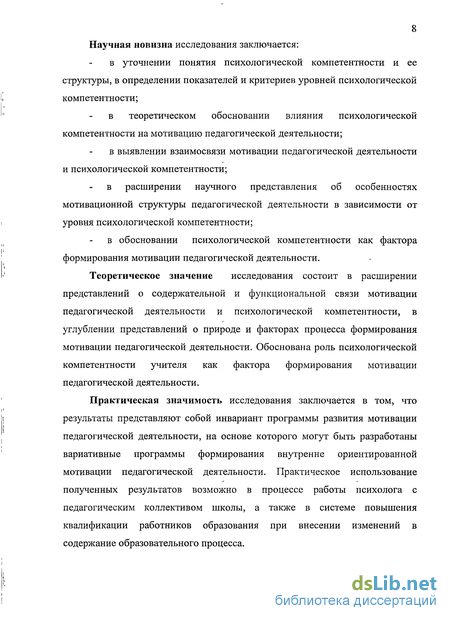 8

Научная новизна исследования заключается:

- в уточнении понятия психологической компетентности и ее структуры, в определении показателей и критериев уровней психологической компетентности;

- в теоретическом обосновании влияния психологической компетентности на мотивацию педагогической деятельности;

- в выявлении взаимосвязи мотивации педагогической деятельности и психологической компетентности;

- в расширении научного представления об особенностях мотивационной структуры педагогической деятельности в зависимости от уровня психологической компетентности;

- в обосновании психологической компетентности как фактора формирования мотивации педагогической деятельности.

Теоретическое значение исследования состоит в расширении представлений о содержательной и функциональной связи мотивации педагогической деятельности и психологической компетентности, в углублении представлений о природе и факторах процесса формирования мотивации педагогической деятельности. Обоснована роль психологической компетентности учителя как фактора формирования мотивации педагогической деятельности.

Практическая значимость исследования заключается в том, что результаты представляют собой инвариант программы развития мотивации педагогической деятельности, на основе которого могут быть разработаны вариативные программы формирования внутренне ориентированной мотивации педагогической деятельности. Практическое использование полученных результатов возможно в процессе работы психолога с педагогическим коллективом школы, а также в системе повышения квалификации работников образования при внесении изменений в содержание образовательного процесса.

dsLib.net
библиотека диссертаций